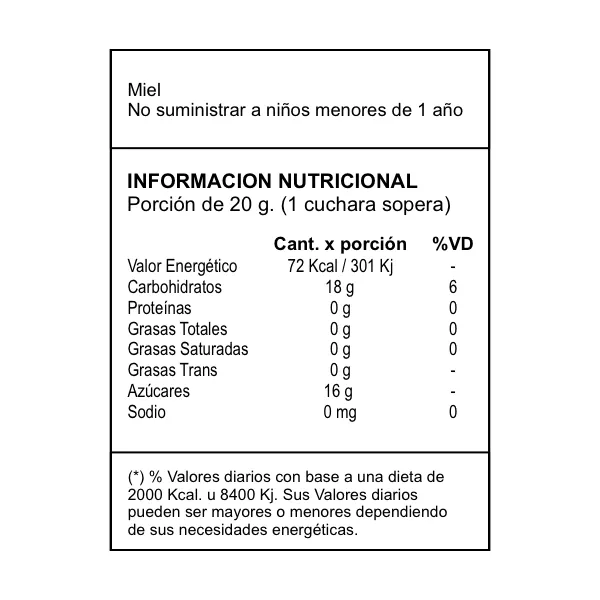 Miel
No suministrar a niños menores de 1 año

INFORMACION NUTRICIONAL
Porción de 20 g. (1 cuchara sopera)

| | Cant. x porción | %VD |
|---|---|---|
| Valor Energético | 72 Kcal / 301 Kj | - |
| Carbohidratos | 18 g | 6 |
| Proteínas | 0 g | 0 |
| Grasas Totales | 0 g | 0 |
| Grasas Saturadas | 0 g | 0 |
| Grasas Trans | 0 g | - |
| Azúcares | 16 g | - |
| Sodio | 0 mg | 0 |

(*) % Valores diarios con base a una dieta de 2000 Kcal. u 8400 Kj. Sus Valores diarios pueden ser mayores o menores dependiendo de sus necesidades energéticas.